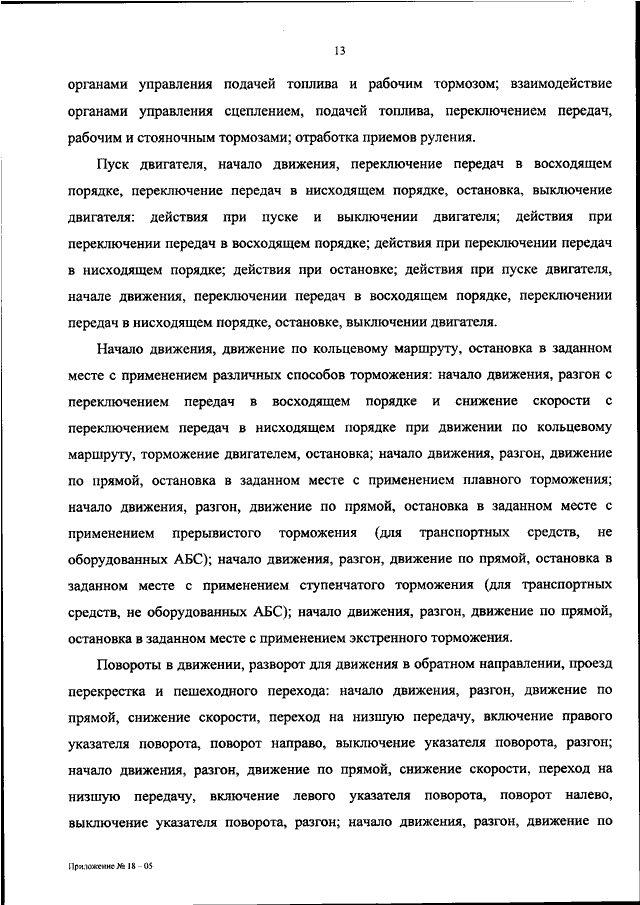 13

органами управления подачей топлива и рабочим тормозом; взаимодействие органами управления сцеплением, подачей топлива, переключением передач, рабочим и стояночным тормозами; отработка приемов руления.

Пуск двигателя, начало движения, переключение передач в восходящем порядке, переключение передач в нисходящем порядке, остановка, выключение двигателя: действия при пуске и выключении двигателя; действия при переключении передач в восходящем порядке; действия при переключении передач в нисходящем порядке; действия при остановке; действия при пуске двигателя, начале движения, переключении передач в восходящем порядке, переключении передач в нисходящем порядке, остановке, выключении двигателя.

Начало движения, движение по кольцевому маршруту, остановка в заданном месте с применением различных способов торможения: начало движения, разгон с переключением передач в восходящем порядке и снижение скорости с переключением передач в нисходящем порядке при движении по кольцевому маршруту, торможение двигателем, остановка; начало движения, разгон, движение по прямой, остановка в заданном месте с применением плавного торможения; начало движения, разгон, движение по прямой, остановка в заданном месте с применением прерывистого торможения (для транспортных средств, не оборудованных АБС); начало движения, разгон, движение по прямой, остановка в заданном месте с применением ступенчатого торможения (для транспортных средств, не оборудованных АБС); начало движения, разгон, движение по прямой, остановка в заданном месте с применением экстренного торможения.

Повороты в движении, разворот для движения в обратном направлении, проезд перекрестка и пешеходного перехода: начало движения, разгон, движение по прямой, снижение скорости, переход на низшую передачу, включение правого указателя поворота, поворот направо, выключение указателя поворота, разгон; начало движения, разгон, движение по прямой, снижение скорости, переход на низшую передачу, включение левого указателя поворота, поворот налево, выключение указателя поворота, разгон; начало движения, разгон, движение по

Приложение № 18 – 05